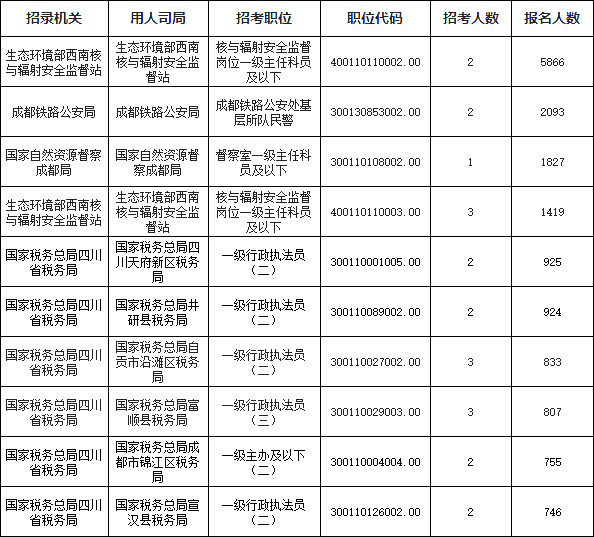 | 招录机关 | 用人司局 | 招考职位 | 职位代码 | 招考人数 | 报名人数 |
|---|---|---|---|---|---|
| 生态环境部西南核与辐射安全监督站 | 生态环境部西南核与辐射安全监督站 | 核与辐射安全监督岗位一级主任科员及以下 | 400110110002.00 | 2 | 5866 |
| 成都铁路公安局 | 成都铁路公安局 | 成都铁路公安处基层所队民警 | 300130853002.00 | 2 | 2093 |
| 国家自然资源督察成都局 | 国家自然资源督察成都局 | 督察室一级主任科员及以下 | 300110108002.00 | 1 | 1827 |
| 生态环境部西南核与辐射安全监督站 | 生态环境部西南核与辐射安全监督站 | 核与辐射安全监督岗位一级主任科员及以下 | 400110110003.00 | 3 | 1419 |
| 国家税务总局四川省税务局 | 国家税务总局四川天府新区税务局 | 一级行政执法员（二） | 300110001005.00 | 2 | 925 |
| 国家税务总局四川省税务局 | 国家税务总局井研县税务局 | 一级行政执法员（二） | 300110089002.00 | 2 | 924 |
| 国家税务总局四川省税务局 | 国家税务总局自贡市沿滩区税务局 | 一级行政执法员（二） | 300110027002.00 | 3 | 833 |
| 国家税务总局四川省税务局 | 国家税务总局富顺县税务局 | 一级行政执法员（三） | 300110029003.00 | 3 | 807 |
| 国家税务总局四川省税务局 | 国家税务总局成都市锦江区税务局 | 一级主办及以下（二） | 300110004004.00 | 2 | 755 |
| 国家税务总局四川省税务局 | 国家税务总局宣汉县税务局 | 一级行政执法员（二） | 300110126002.00 | 2 | 746 |